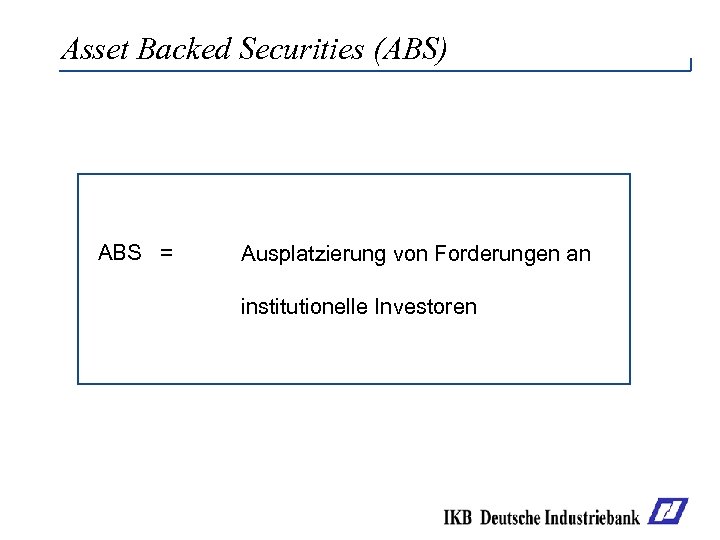 Asset Backed Securities (ABS)

ABS = Ausplatzierung von Forderungen an institutionelle Investoren

IKB Deutsche Industriebank